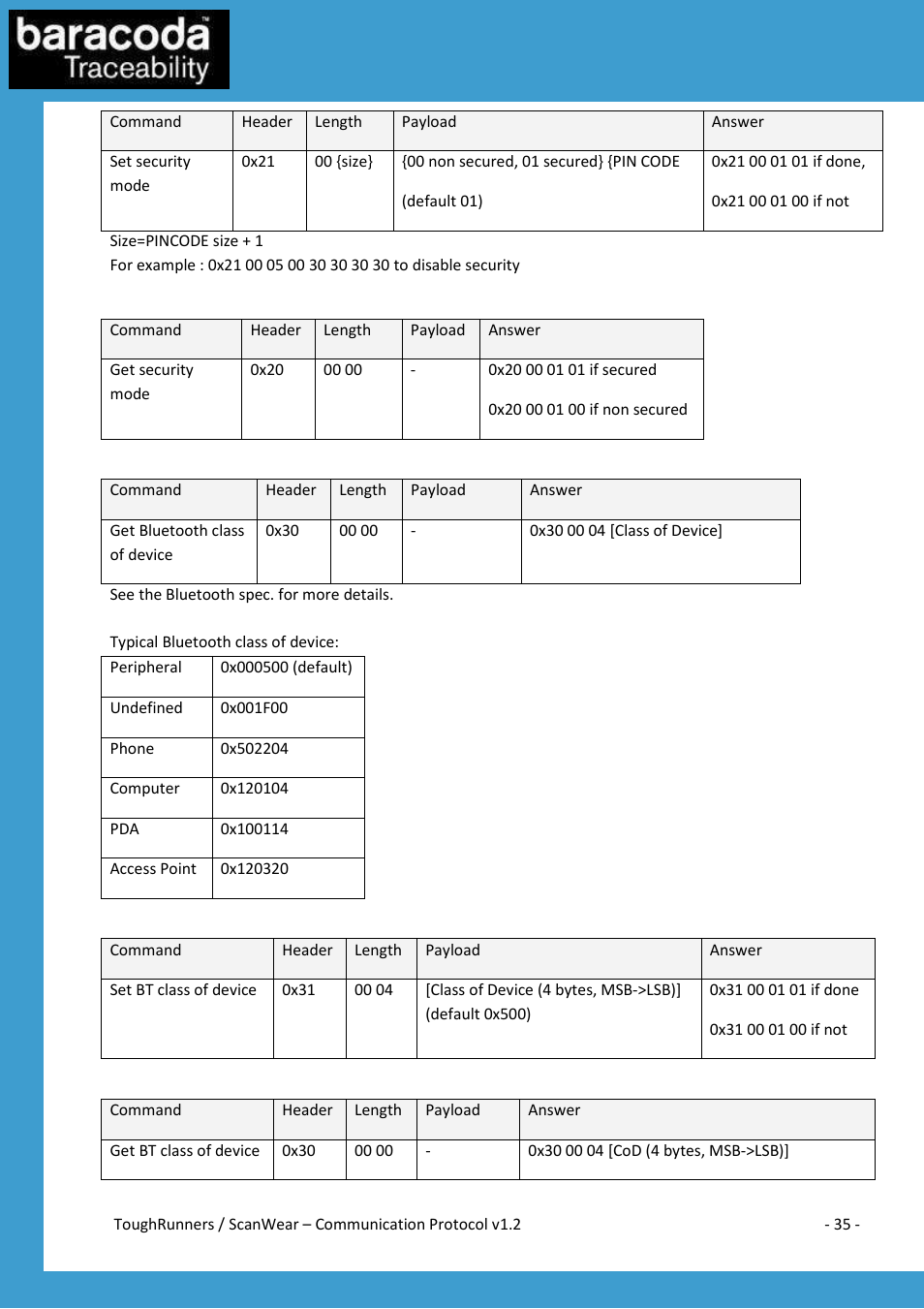 baracoda™
Traceability

| Command | Header | Length | Payload | Answer |
|---|---|---|---|---|
| Set security mode | 0x21 | 00 {size} | {00 non secured, 01 secured} {PIN CODE (default 01) | 0x21 00 01 01 if done, 0x21 00 01 00 if not |

Size=PINCODE size + 1
For example : 0x21 00 05 00 30 30 30 30 to disable security

| Command | Header | Length | Payload | Answer |
|---|---|---|---|---|
| Get security mode | 0x20 | 00 00 | - | 0x20 00 01 01 if secured 0x20 00 01 00 if non secured |

| Command | Header | Length | Payload | Answer |
|---|---|---|---|---|
| Get Bluetooth class of device | 0x30 | 00 00 | - | 0x30 00 04 [Class of Device] |

See the Bluetooth spec. for more details.

Typical Bluetooth class of device:

| Peripheral | 0x000500 (default) |
|---|---|
| Undefined | 0x001F00 |
| Phone | 0x502204 |
| Computer | 0x120104 |
| PDA | 0x100114 |
| Access Point | 0x120320 |

| Command | Header | Length | Payload | Answer |
|---|---|---|---|---|
| Set BT class of device | 0x31 | 00 04 | [Class of Device (4 bytes, MSB->LSB)] (default 0x500) | 0x31 00 01 01 if done 0x31 00 01 00 if not |

| Command | Header | Length | Payload | Answer |
|---|---|---|---|---|
| Get BT class of device | 0x30 | 00 00 | - | 0x30 00 04 [CoD (4 bytes, MSB->LSB)] |

ToughRunners / ScanWear – Communication Protocol v1.2 - 35 -